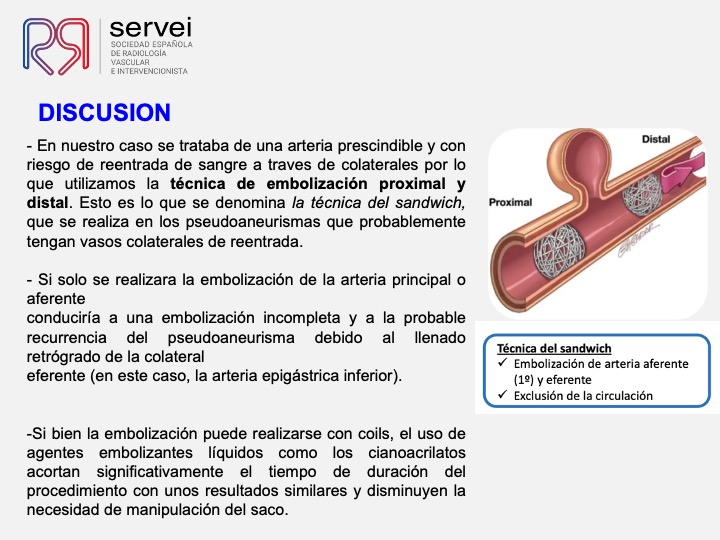 servei
SOCIEDAD ESPAÑOLA
DE RADIOLOGÍA
VASCULAR
E INTERVENCIONISTA

DISCUSION

- En nuestro caso se trataba de una arteria prescindible y con riesgo de reentrada de sangre a traves de colaterales por lo que utilizamos la técnica de embolización proximal y distal. Esto es lo que se denomina la técnica del sandwich, que se realiza en los pseudoaneurismas que probablemente tengan vasos colaterales de reentrada.

- Si solo se realizara la embolización de la arteria principal o aferente
conduciría a una embolización incompleta y a la probable recurrencia del pseudoaneurisma debido al llenado retrógrado de la colateral
eferente (en este caso, la arteria epigástrica inferior).

-Si bien la embolización puede realizarse con coils, el uso de agentes embolizantes líquidos como los cianoacrilatos acortan significativamente el tiempo de duración del procedimiento con unos resultados similares y disminuyen la necesidad de manipulación del saco.

Distal
Proximal

Técnica del sandwich
✓ Embolización de arteria aferente (1º) y eferente
✓ Exclusión de la circulación